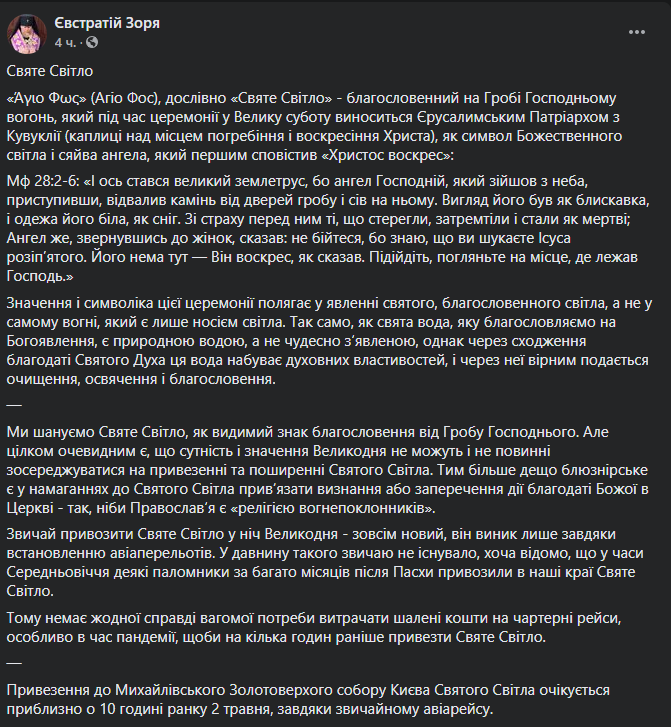 Євстратій Зоря
4 ч. ·

Святе Світло

«Άγιο Φως» (Агіо Фос), дослівно «Святе Світло» - благословенний на Гробі Господньому вогонь, який під час церемонії у Велику суботу виноситься Єрусалимським Патріархом з Кувуклії (каплиці над місцем погребіння і воскресіння Христа), як символ Божественного світла і сяйва ангела, який першим сповістив «Христос воскрес»:

Мф 28:2-6: «І ось стався великий землетрус, бо ангел Господній, який зійшов з неба, приступивши, відвалив камінь від дверей гробу і сів на ньому. Вигляд його був як блискавка, і одежа його біла, як сніг. Зі страху перед ним ті, що стерегли, затремтіли і стали як мертві; Ангел же, звернувшись до жінок, сказав: не бійтеся, бо знаю, що ви шукаєте Ісуса розіп'ятого. Його нема тут — Він воскрес, як сказав. Підійдіть, погляньте на місце, де лежав Господь.»

Значення і символіка цієї церемонії полягає у явленні святого, благословенного світла, а не у самому вогні, який є лише носієм світла. Так само, як свята вода, яку благословляємо на Богоявлення, є природною водою, а не чудесно з'явленою, однак через сходження благодаті Святого Духа ця вода набуває духовних властивостей, і через неї вірним подається очищення, освячення і благословення.

—

Ми шануємо Святе Світло, як видимий знак благословення від Гробу Господнього. Але цілком очевидним є, що сутність і значення Великодня не можуть і не повинні зосереджуватися на привезенні та поширенні Святого Світла. Тим більше дещо блюзнірське є у намаганнях до Святого Світла прив'язати визнання або заперечення дії благодаті Божої в Церкві - так, ніби Православ'я є «релігією вогнепоклонників».

Звичай привозити Святе Світло у ніч Великодня - зовсім новий, він виник лише завдяки встановленню авіаперельотів. У давнину такого звичаю не існувало, хоча відомо, що у часи Середньовіччя деякі паломники за багато місяців після Пасхи привозили в наші краї Святе Світло.

Тому немає жодної справді вагомої потреби витрачати шалені кошти на чартерні рейси, особливо в час пандемії, щоби на кілька годин раніше привезти Святе Світло.

—

Привезення до Михайлівського Золотоверхого собору Києва Святого Світла очікується приблизно о 10 годині ранку 2 травня, завдяки звичайному авіарейсу.